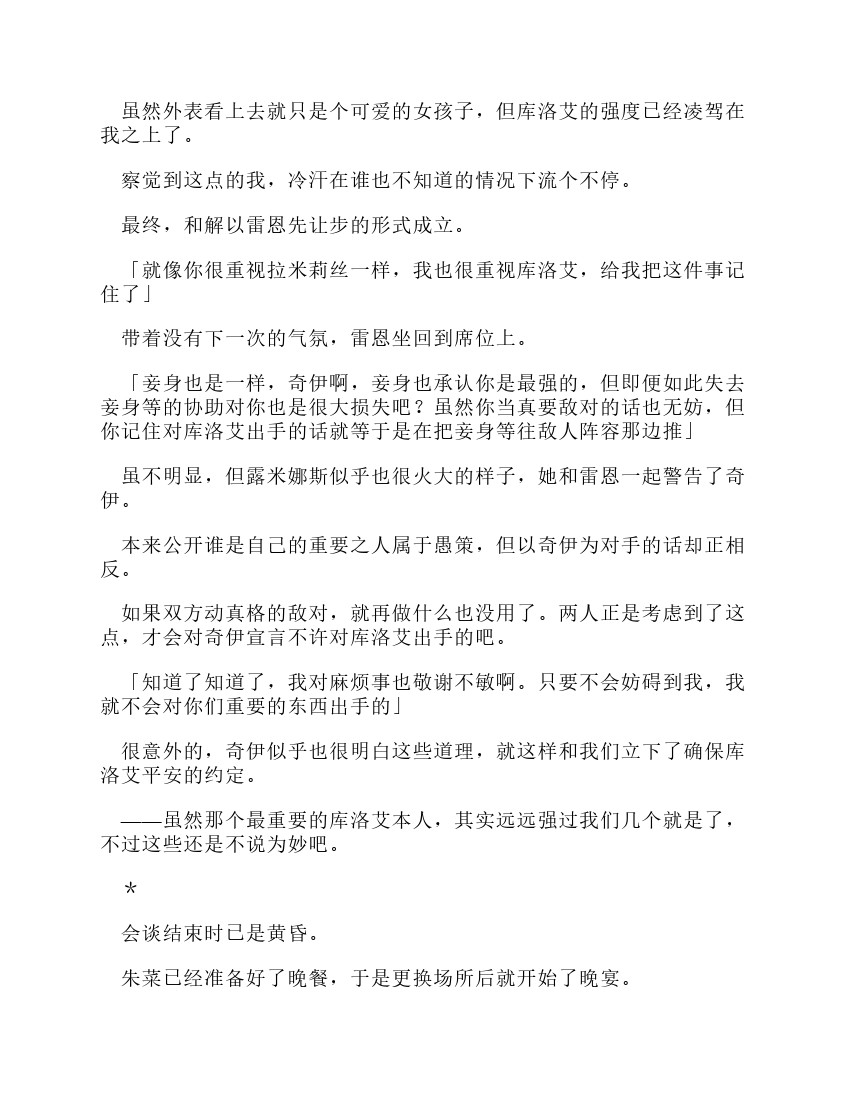 虽然外表看上去就只是个可爱的女孩子，但库洛艾的强度已经凌驾在我之上了。

察觉到这点的我，冷汗在谁也不知道的情况下流个不停。

最终，和解以雷恩先让步的形式成立。

「就像你很重视拉米莉丝一样，我也很重视库洛艾，给我把这件事记住了」

带着没有下一次的气氛，雷恩坐回到席位上。

「妾身也是一样，奇伊啊，妾身也承认你是最强的，但即便如此失去妾身等的协助对你也是很大损失吧？虽然你当真要敌对的话也无妨，但你记住对库洛艾出手的话就等于是在把妾身等往敌人阵容那边推」

虽不明显，但露米娜斯似乎也很火大的样子，她和雷恩一起警告了奇伊。

本来公开谁是自己的重要之人属于愚策，但以奇伊为对手的话却正相反。

如果双方动真格的敌对，就再做什么也没用了。两人正是考虑到了这点，才会对奇伊宣言不许对库洛艾出手的吧。

「知道了知道了，我对麻烦事也敬谢不敏啊。只要不会妨碍到我，我就不会对你们重要的东西出手的」

很意外的，奇伊似乎也很明白这些道理，就这样和我们立下了确保库洛艾平安的约定。

——虽然那个最重要的库洛艾本人，其实远远强过我们几个就是了，不过这些还是不说为妙吧。

＊

会谈结束时已是黄昏。

朱菜已经准备好了晚餐，于是更换场所后就开始了晚宴。